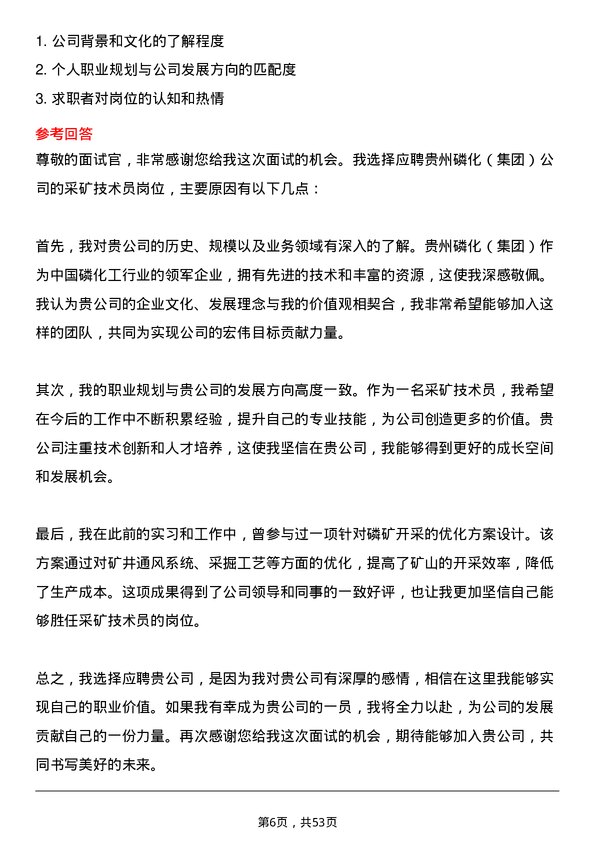 1. 公司背景和文化的了解程度
2. 个人职业规划与公司发展方向的匹配度
3. 求职者对岗位的认知和热情

参考回答
尊敬的面试官，非常感谢您给我这次面试的机会。我选择应聘贵州磷化（集团）公司的采矿技术员岗位，主要原因有以下几点：

首先，我对贵公司的历史、规模以及业务领域有深入的了解。贵州磷化（集团）作为中国磷化工行业的领军企业，拥有先进的技术和丰富的资源，这使我深感敬佩。我认为贵公司的企业文化、发展理念与我的价值观相契合，我非常希望能够加入这样的团队，共同为实现公司的宏伟目标贡献力量。

其次，我的职业规划与贵公司的发展方向高度一致。作为一名采矿技术员，我希望在今后的工作中不断积累经验，提升自己的专业技能，为公司创造更多的价值。贵公司注重技术创新和人才培养，这使我坚信在贵公司，我能够得到更好的成长空间和发展机会。

最后，我在此前的实习和工作中，曾参与过一项针对磷矿开采的优化方案设计。该方案通过对矿井通风系统、采掘工艺等方面的优化，提高了矿山的开采效率，降低了生产成本。这项成果得到了公司领导和同事的一致好评，也让我更加坚信自己能够胜任采矿技术员的岗位。

总之，我选择应聘贵公司，是因为我对贵公司有深厚的感情，相信在这里我能够实现自己的职业价值。如果我有幸成为贵公司的一员，我将全力以赴，为公司的发展贡献自己的一份力量。再次感谢您给我这次面试的机会，期待能够加入贵公司，共同书写美好的未来。

第6页，共53页